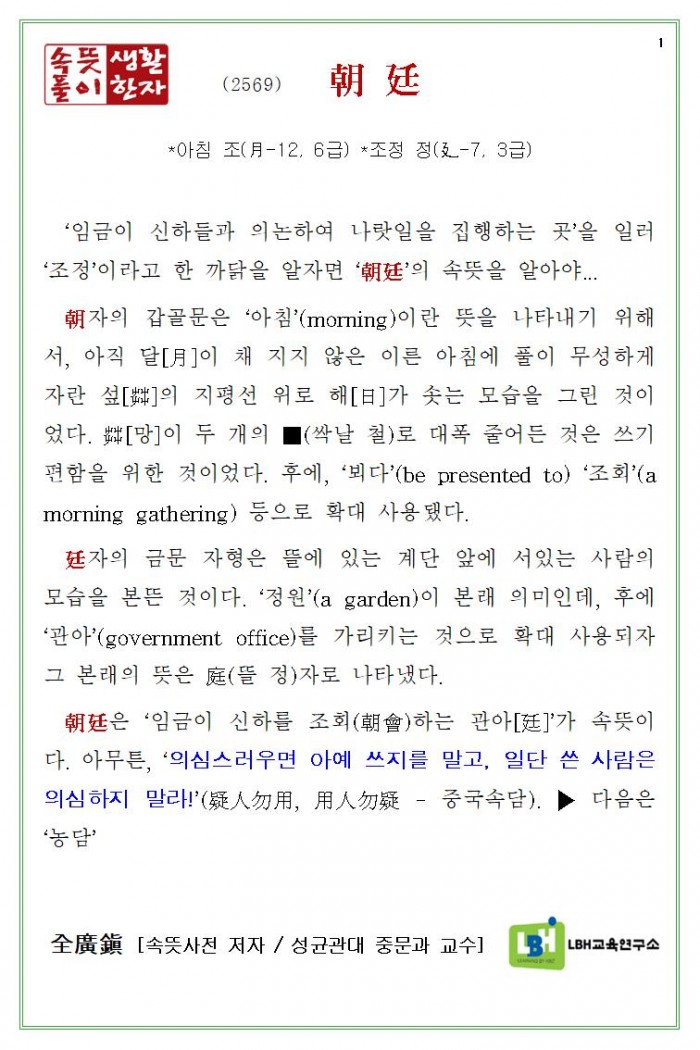 1

속뜻풀이 생활한자

(2569) 朝 廷

*아침 조(月-12, 6급) *조정 정(廴-7, 3급)

‘임금이 신하들과 의논하여 나랏일을 집행하는 곳’을 일러 ‘조정’이라고 한 까닭을 알자면 ‘朝廷’의 속뜻을 알아야...

朝자의 갑골문은 ‘아침’(morning)이란 뜻을 나타내기 위해서, 아직 달[月]이 채 지지 않은 이른 아침에 풀이 무성하게 자란 섶[茻]의 지평선 위로 해[日]가 솟는 모습을 그린 것이었다. 茻[망]이 두 개의 ■(싹날 철)로 대폭 줄어든 것은 쓰기 편함을 위한 것이었다. 후에, ‘뵈다’(be presented to) ‘조회’(a morning gathering) 등으로 확대 사용됐다.

廷자의 금문 자형은 뜰에 있는 계단 앞에 서있는 사람의 모습을 본뜬 것이다. ‘정원’(a garden)이 본래 의미인데, 후에 ‘관아’(government office)를 가리키는 것으로 확대 사용되자 그 본래의 뜻은 庭(뜰 정)자로 나타냈다.

朝廷은 ‘임금이 신하를 조회(朝會)하는 관아[廷]’가 속뜻이다. 아무튼, ‘의심스러우면 아예 쓰지를 말고, 일단 쓴 사람은 의심하지 말라!’(疑人勿用, 用人勿疑 - 중국속담). ▶ 다음은 ‘농담’

全廣鎭 [속뜻사전 저자 / 성균관대 중문과 교수]

LBH LBH교육연구소